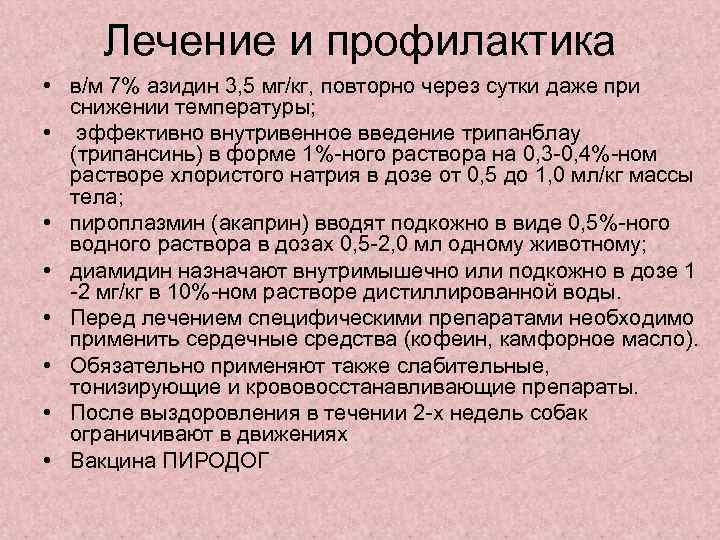 Лечение и профилактика

• в/м 7% азидин 3,5 мг/кг, повторно через сутки даже при снижении температуры;
• эффективно внутривенное введение трипанблау (трипансинь) в форме 1%-ного раствора на 0,3-0,4%-ном растворе хлористого натрия в дозе от 0,5 до 1,0 мл/кг массы тела;
• пироплазмин (акаприн) вводят подкожно в виде 0,5%-ного водного раствора в дозах 0,5-2,0 мл одному животному;
• диамидин назначают внутримышечно или подкожно в дозе 1 -2 мг/кг в 10%-ном растворе дистиллированной воды.
• Перед лечением специфическими препаратами необходимо применить сердечные средства (кофеин, камфорное масло).
• Обязательно применяют также слабительные, тонизирующие и крововосстанавливающие препараты.
• После выздоровления в течении 2-х недель собак ограничивают в движениях
• Вакцина ПИРОДОГ